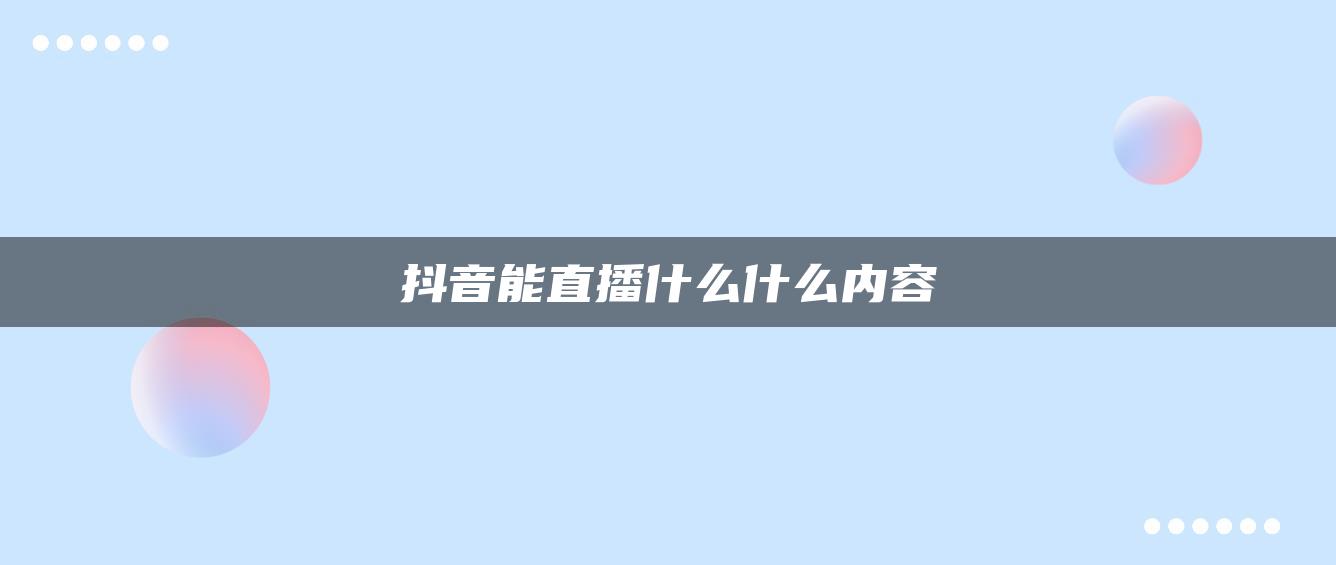 抖音能直播什么什么内容